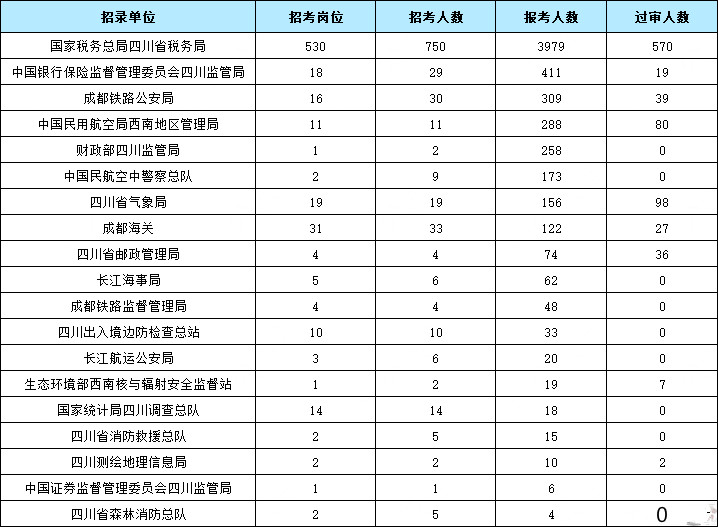 | 招录单位 | 招考岗位 | 招考人数 | 报考人数 | 过审人数 |
|---|---|---|---|---|
| 国家税务总局四川省税务局 | 530 | 750 | 3979 | 570 |
| 中国银行保险监督管理委员会四川监管局 | 18 | 29 | 411 | 19 |
| 成都铁路公安局 | 16 | 30 | 309 | 39 |
| 中国民用航空局西南地区管理局 | 11 | 11 | 288 | 80 |
| 财政部四川监管局 | 1 | 2 | 258 | 0 |
| 中国民航空中警察总队 | 2 | 9 | 173 | 0 |
| 四川省气象局 | 19 | 19 | 156 | 98 |
| 成都海关 | 31 | 33 | 122 | 27 |
| 四川省邮政管理局 | 4 | 4 | 74 | 36 |
| 长江海事局 | 5 | 6 | 62 | 0 |
| 成都铁路监督管理局 | 4 | 4 | 48 | 0 |
| 四川出入境边防检查总站 | 10 | 10 | 33 | 0 |
| 长江航运公安局 | 3 | 6 | 20 | 0 |
| 生态环境部西南核与辐射安全监督站 | 1 | 2 | 19 | 7 |
| 国家统计局四川调查总队 | 14 | 14 | 18 | 0 |
| 四川省消防救援总队 | 2 | 5 | 15 | 0 |
| 四川测绘地理信息局 | 2 | 2 | 10 | 2 |
| 中国证券监督管理委员会四川监管局 | 1 | 1 | 6 | 0 |
| 四川省森林消防总队 | 2 | 5 | 4 | 0 |